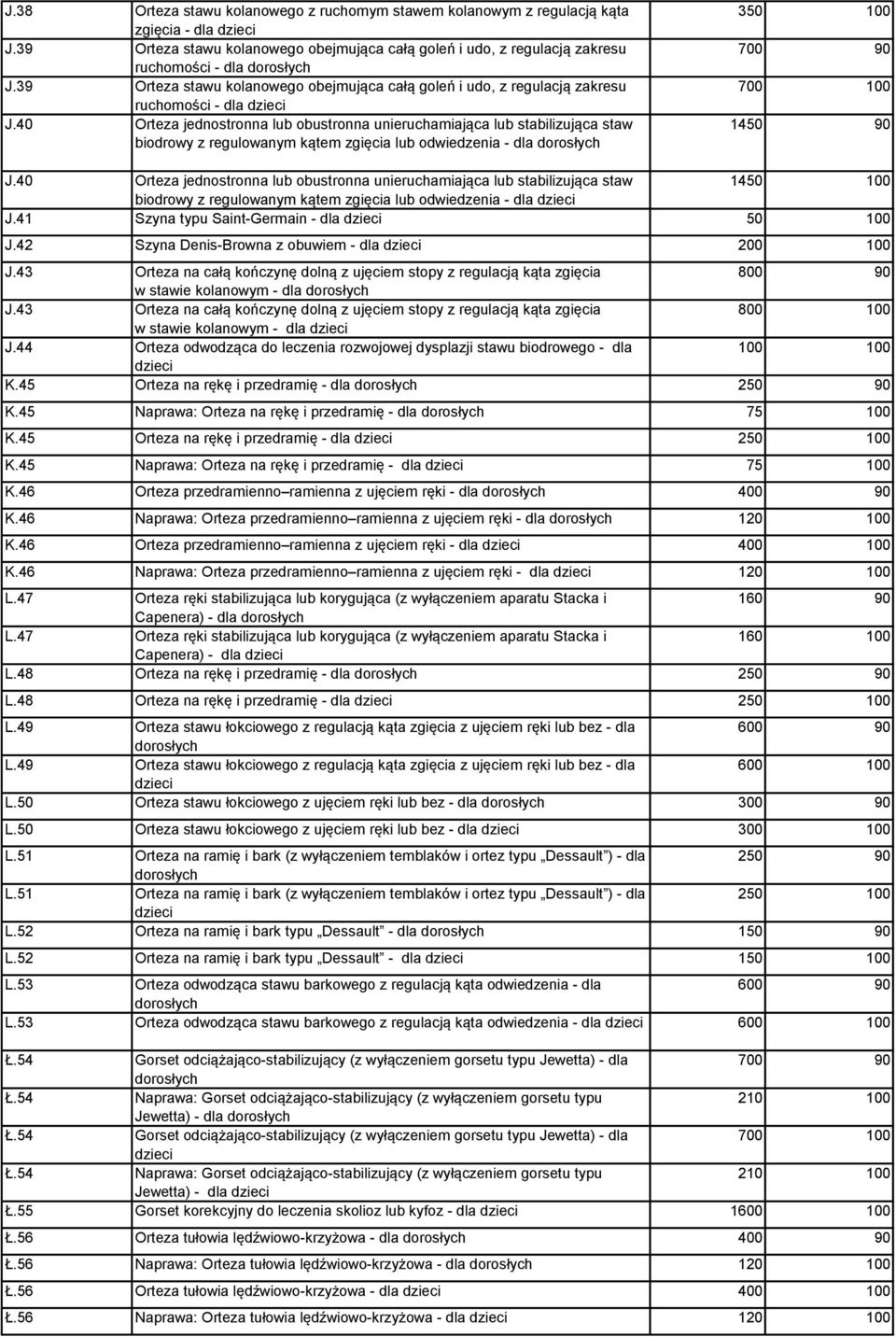 | | | | |
|---|---|---|---|
| J.38 | Orteza stawu kolanowego z ruchomym stawem kolanowym z regulacją kąta zgięcia - dla dzieci | 350 | 100 |
| J.39 | Orteza stawu kolanowego obejmująca całą goleń i udo, z regulacją zakresu ruchomości - dla dorosłych | 700 | 90 |
| J.39 | Orteza stawu kolanowego obejmująca całą goleń i udo, z regulacją zakresu ruchomości - dla dzieci | 700 | 100 |
| J.40 | Orteza jednostronna lub obustronna unieruchamiająca lub stabilizująca staw biodrowy z regulowanym kątem zgięcia lub odwiedzenia - dla dorosłych | 1450 | 90 |
| J.40 | Orteza jednostronna lub obustronna unieruchamiająca lub stabilizująca staw biodrowy z regulowanym kątem zgięcia lub odwiedzenia - dla dzieci | 1450 | 100 |
| J.41 | Szyna typu Saint-Germain - dla dzieci | 50 | 100 |
| J.42 | Szyna Denis-Browna z obuwiem - dla dzieci | 200 | 100 |
| J.43 | Orteza na całą kończynę dolną z ujęciem stopy z regulacją kąta zgięcia w stawie kolanowym - dla dorosłych | 800 | 90 |
| J.43 | Orteza na całą kończynę dolną z ujęciem stopy z regulacją kąta zgięcia w stawie kolanowym - dla dzieci | 800 | 100 |
| J.44 | Orteza odwodząca do leczenia rozwojowej dysplazji stawu biodrowego - dla dzieci | 100 | 100 |
| K.45 | Orteza na rękę i przedramię - dla dorosłych | 250 | 90 |
| K.45 | Naprawa: Orteza na rękę i przedramię - dla dorosłych | 75 | 100 |
| K.45 | Orteza na rękę i przedramię - dla dzieci | 250 | 100 |
| K.45 | Naprawa: Orteza na rękę i przedramię - dla dzieci | 75 | 100 |
| K.46 | Orteza przedramienno–ramienna z ujęciem ręki - dla dorosłych | 400 | 90 |
| K.46 | Naprawa: Orteza przedramienno–ramienna z ujęciem ręki - dla dorosłych | 120 | 100 |
| K.46 | Orteza przedramienno–ramienna z ujęciem ręki - dla dzieci | 400 | 100 |
| K.46 | Naprawa: Orteza przedramienno–ramienna z ujęciem ręki - dla dzieci | 120 | 100 |
| L.47 | Orteza ręki stabilizująca lub korygująca (z wyłączeniem aparatu Stacka i Capenera) - dla dorosłych | 160 | 90 |
| L.47 | Orteza ręki stabilizująca lub korygująca (z wyłączeniem aparatu Stacka i Capenera) - dla dzieci | 160 | 100 |
| L.48 | Orteza na rękę i przedramię - dla dorosłych | 250 | 90 |
| L.48 | Orteza na rękę i przedramię - dla dzieci | 250 | 100 |
| L.49 | Orteza stawu łokciowego z regulacją kąta zgięcia z ujęciem ręki lub bez - dla dorosłych | 600 | 90 |
| L.49 | Orteza stawu łokciowego z regulacją kąta zgięcia z ujęciem ręki lub bez - dla dzieci | 600 | 100 |
| L.50 | Orteza stawu łokciowego z ujęciem ręki lub bez - dla dorosłych | 300 | 90 |
| L.50 | Orteza stawu łokciowego z ujęciem ręki lub bez - dla dzieci | 300 | 100 |
| L.51 | Orteza na ramię i bark (z wyłączeniem temblaków i ortez typu „Dessault”) - dla dorosłych | 250 | 90 |
| L.51 | Orteza na ramię i bark (z wyłączeniem temblaków i ortez typu „Dessault”) - dla dzieci | 250 | 100 |
| L.52 | Orteza na ramię i bark typu „Dessault” - dla dorosłych | 150 | 90 |
| L.52 | Orteza na ramię i bark typu „Dessault” - dla dzieci | 150 | 100 |
| L.53 | Orteza odwodząca stawu barkowego z regulacją kąta odwiedzenia - dla dorosłych | 600 | 90 |
| L.53 | Orteza odwodząca stawu barkowego z regulacją kąta odwiedzenia - dla dzieci | 600 | 100 |
| Ł.54 | Gorset odciążająco-stabilizujący (z wyłączeniem gorsetu typu Jewetta) - dla dorosłych | 700 | 90 |
| Ł.54 | Naprawa: Gorset odciążająco-stabilizujący (z wyłączeniem gorsetu typu Jewetta) - dla dorosłych | 210 | 100 |
| Ł.54 | Gorset odciążająco-stabilizujący (z wyłączeniem gorsetu typu Jewetta) - dla dzieci | 700 | 100 |
| Ł.54 | Naprawa: Gorset odciążająco-stabilizujący (z wyłączeniem gorsetu typu Jewetta) - dla dzieci | 210 | 100 |
| Ł.55 | Gorset korekcyjny do leczenia skolioz lub kyfoz - dla dzieci | 1600 | 100 |
| Ł.56 | Orteza tułowia lędźwiowo-krzyżowa - dla dorosłych | 400 | 90 |
| Ł.56 | Naprawa: Orteza tułowia lędźwiowo-krzyżowa - dla dorosłych | 120 | 100 |
| Ł.56 | Orteza tułowia lędźwiowo-krzyżowa - dla dzieci | 400 | 100 |
| Ł.56 | Naprawa: Orteza tułowia lędźwiowo-krzyżowa - dla dzieci | 120 | 100 |